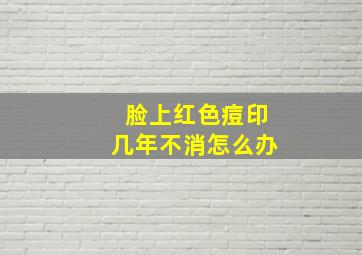 脸上红色痘印
几年不消怎么办